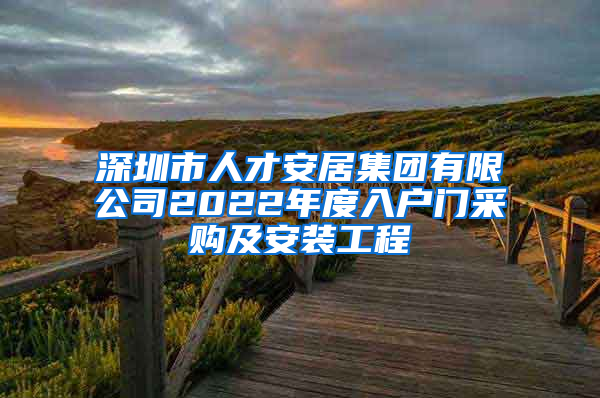 深圳市人才安居集团有限公司2022年度入户门采购及安装工程